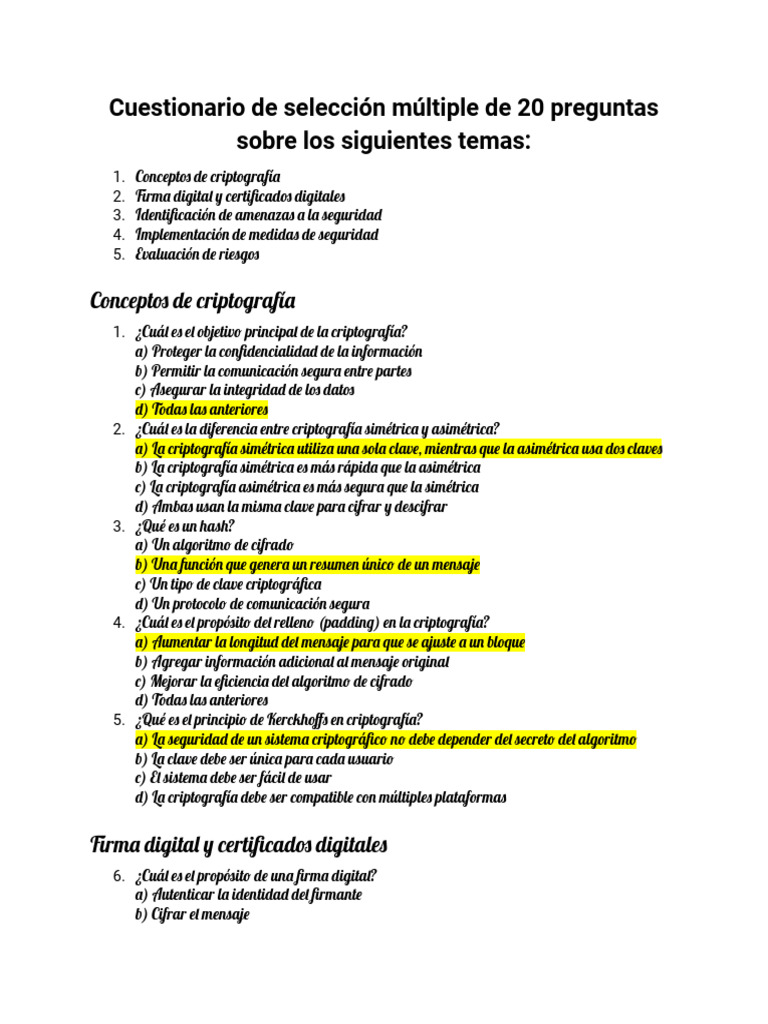 Cuestionario de selección múltiple de 20 preguntas sobre los siguientes temas:

1. Conceptos de criptografía
2. Firma digital y certificados digitales
3. Identificación de amenazas a la seguridad
4. Implementación de medidas de seguridad
5. Evaluación de riesgos

Conceptos de criptografía

1. ¿Cuál es el objetivo principal de la criptografía?
a) Proteger la confidencialidad de la información
b) Permitir la comunicación segura entre partes
c) Asegurar la integridad de los datos
d) Todas las anteriores
2. ¿Cuál es la diferencia entre criptografía simétrica y asimétrica?
a) La criptografía simétrica utiliza una sola clave, mientras que la asimétrica usa dos claves
b) La criptografía simétrica es más rápida que la asimétrica
c) La criptografía asimétrica es más segura que la simétrica
d) Ambas usan la misma clave para cifrar y descifrar
3. ¿Qué es un hash?
a) Un algoritmo de cifrado
b) Una función que genera un resumen único de un mensaje
c) Un tipo de clave criptográfica
d) Un protocolo de comunicación segura
4. ¿Cuál es el propósito del relleno (padding) en la criptografía?
a) Aumentar la longitud del mensaje para que se ajuste a un bloque
b) Agregar información adicional al mensaje original
c) Mejorar la eficiencia del algoritmo de cifrado
d) Todas las anteriores
5. ¿Qué es el principio de Kerckhoffs en criptografía?
a) La seguridad de un sistema criptográfico no debe depender del secreto del algoritmo
b) La clave debe ser única para cada usuario
c) El sistema debe ser fácil de usar
d) La criptografía debe ser compatible con múltiples plataformas

Firma digital y certificados digitales

6. ¿Cuál es el propósito de una firma digital?
a) Autenticar la identidad del firmante
b) Cifrar el mensaje